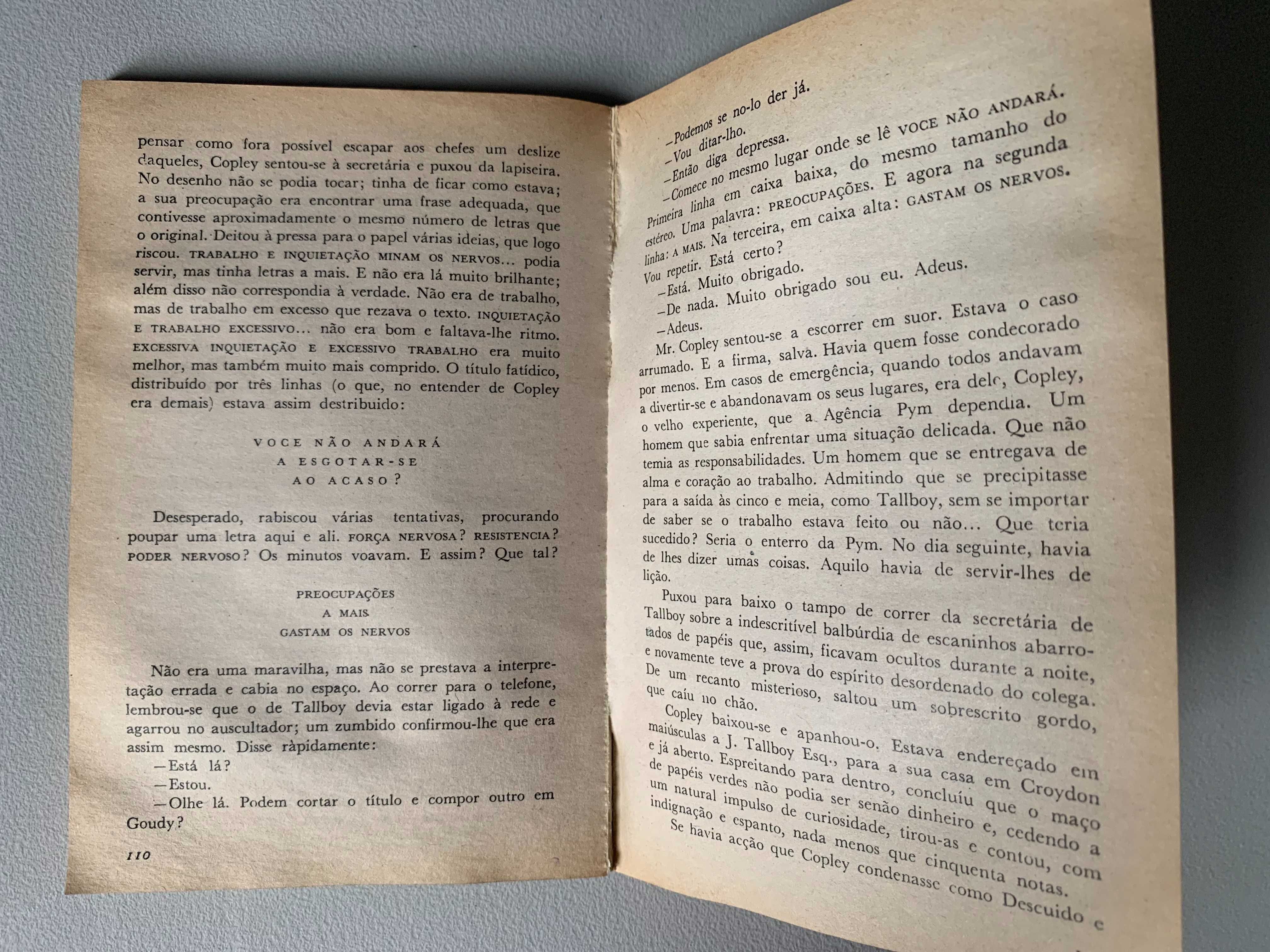 pensar como fora possível escapar aos chefes um deslize daqueles, Copley sentou-se à secretária e puxou da lapiseira. No desenho não se podia tocar; tinha de ficar como estava; a sua preocupação era encontrar uma frase adequada, que contivesse aproximadamente o mesmo número de letras que o original. Deitou à pressa para o papel várias ideias, que logo riscou. TRABALHO E INQUIETAÇÃO MINAM OS NERVOS... podia servir, mas tinha letras a mais. E não era lá muito brilhante; além disso não correspondia à verdade. Não era de trabalho, mas de trabalho em excesso que rezava o texto. INQUIETAÇÃO E TRABALHO EXCESSIVO... não era bom e faltava-lhe ritmo. EXCESSIVA INQUIETAÇÃO E EXCESSIVO TRABALHO era muito melhor, mas também muito mais comprido. O título fatídico, distribuído por três linhas (o que, no entender de Copley era demais) estava assim destribuido:

VOCE NÃO ANDARÁ
A ESGOTAR-SE
AO ACASO?

Desesperado, rabiscou várias tentativas, procurando poupar uma letra aqui e ali. FORÇA NERVOSA? RESISTENCIA? PODER NERVOSO? Os minutos voavam. E assim? Que tal?

PREOCUPAÇÕES
A MAIS
GASTAM OS NERVOS

Não era uma maravilha, mas não se prestava a interpretação errada e cabia no espaço. Ao correr para o telefone, lembrou-se que o de Tallboy devia estar ligado à rede e agarrou no auscultador; um zumbido confirmou-lhe que era assim mesmo. Disse ràpidamente:
—Está lá?
—Estou.
—Olhe lá. Podem cortar o título e compor outro em Goudy?

110

—Podemos se no-lo der já.
—Vou ditar-lho.
—Então diga depressa.
—Comece no mesmo lugar onde se lê VOCE NÃO ANDARÁ. Primeira linha em caixa baixa, do mesmo tamanho do estéreo. Uma palavra: PREOCUPAÇÕES. E agora na segunda linha: A MAIS. Na terceira, em caixa alta: GASTAM OS NERVOS. Vou repetir. Está certo?
—Está. Muito obrigado.
—De nada. Muito obrigado sou eu. Adeus.
—Adeus.
Mr. Copley sentou-se a escorrer em suor. Estava o caso arrumado. E a firma, salva. Havia quem fosse condecorado por menos. Em casos de emergência, quando todos andavam a divertir-se e abandonavam os seus lugares, era dele, Copley, o velho experiente, que a Agência Pym dependia. Um homem que sabia enfrentar uma situação delicada. Que não temia as responsabilidades. Um homem que se entregava de alma e coração ao trabalho. Admitindo que se precipitasse para a saída às cinco e meia, como Tallboy, sem se importar de saber se o trabalho estava feito ou não... Que teria sucedido? Seria o enterro da Pym. No dia seguinte, havia de lhes dizer umas coisas. Aquilo havia de servir-lhes de lição.
Puxou para baixo o tampo de correr da secretária de Tallboy sobre a indescritível balbúrdia de escaninhos abarrotados de papéis que, assim, ficavam ocultos durante a noite, e novamente teve a prova do espírito desordenado do colega. De um recanto misterioso, saltou um sobrescrito gordo, que caíu no chão.
Copley baixou-se e apanhou-o. Estava endereçado em maiúsculas a J. Tallboy Esq., para a sua casa em Croydon e já aberto. Espreitando para dentro, concluíu que o maço de papéis verdes não podia ser senão dinheiro e, cedendo a um natural impulso de curiosidade, tirou-as e contou, com indignação e espanto, nada menos que cinquenta notas.
Se havia acção que Copley condenasse como Descuido e